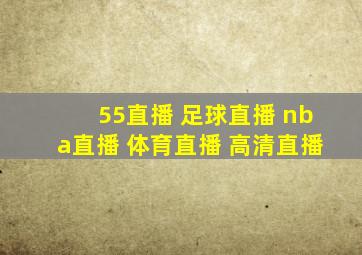 55直播 足球直播 nba直播 体育直播 高清直播